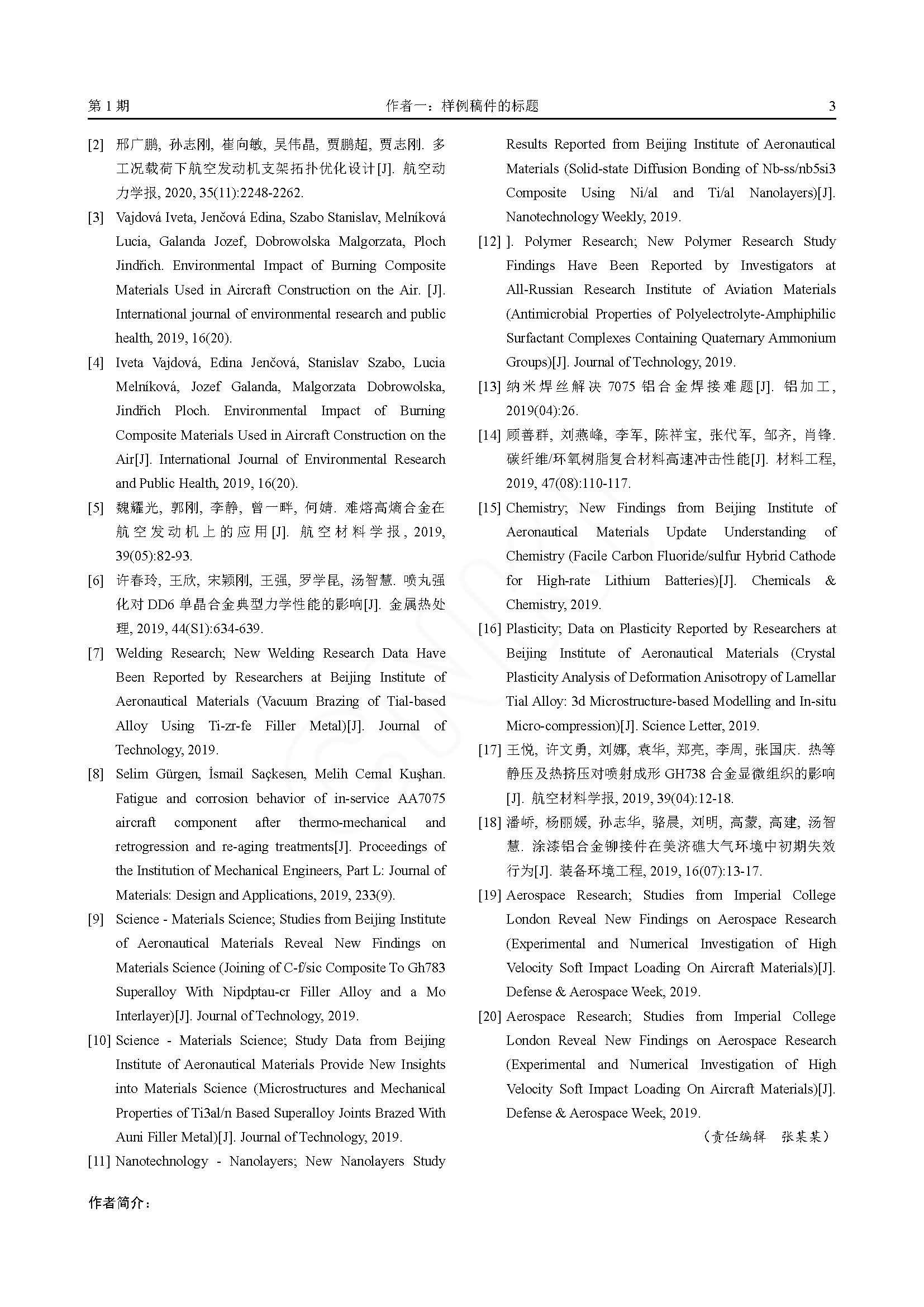 第 1 期　　作者一：样例稿件的标题　　3

[2] 邢广鹏, 孙志刚, 崔向敏, 吴伟晶, 贾鹏超, 贾志刚. 多工况载荷下航空发动机支架拓扑优化设计[J]. 航空动力学报, 2020, 35(11):2248-2262.

[3] Vajdová Iveta, Jenčová Edina, Szabo Stanislav, Melníková Lucia, Galanda Jozef, Dobrowolska Malgorzata, Ploch Jindřich. Environmental Impact of Burning Composite Materials Used in Aircraft Construction on the Air. [J]. International journal of environmental research and public health, 2019, 16(20).

[4] Iveta Vajdová, Edina Jenčová, Stanislav Szabo, Lucia Melníková, Jozef Galanda, Malgorzata Dobrowolska, Jindřich Ploch. Environmental Impact of Burning Composite Materials Used in Aircraft Construction on the Air[J]. International Journal of Environmental Research and Public Health, 2019, 16(20).

[5] 魏耀光, 郭刚, 李静, 曾一畔, 何婧. 难熔高熵合金在航空发动机上的应用[J]. 航空材料学报, 2019, 39(05):82-93.

[6] 许春玲, 王欣, 宋颖刚, 王强, 罗学昆, 汤智慧. 喷丸强化对 DD6 单晶合金典型力学性能的影响[J]. 金属热处理, 2019, 44(S1):634-639.

[7] Welding Research; New Welding Research Data Have Been Reported by Researchers at Beijing Institute of Aeronautical Materials (Vacuum Brazing of Tial-based Alloy Using Ti-zr-fe Filler Metal)[J]. Journal of Technology, 2019.

[8] Selim Gürgen, İsmail Saçkesen, Melih Cemal Kuşhan. Fatigue and corrosion behavior of in-service AA7075 aircraft component after thermo-mechanical and retrogression and re-aging treatments[J]. Proceedings of the Institution of Mechanical Engineers, Part L: Journal of Materials: Design and Applications, 2019, 233(9).

[9] Science - Materials Science; Studies from Beijing Institute of Aeronautical Materials Reveal New Findings on Materials Science (Joining of C-f/sic Composite To Gh783 Superalloy With Nipdptau-cr Filler Alloy and a Mo Interlayer)[J]. Journal of Technology, 2019.

[10] Science - Materials Science; Study Data from Beijing Institute of Aeronautical Materials Provide New Insights into Materials Science (Microstructures and Mechanical Properties of Ti3al/n Based Superalloy Joints Brazed With Auni Filler Metal)[J]. Journal of Technology, 2019.

[11] Nanotechnology - Nanolayers; New Nanolayers Study Results Reported from Beijing Institute of Aeronautical Materials (Solid-state Diffusion Bonding of Nb-ss/nb5si3 Composite Using Ni/al and Ti/al Nanolayers)[J]. Nanotechnology Weekly, 2019.

[12] ]. Polymer Research; New Polymer Research Study Findings Have Been Reported by Investigators at All-Russian Research Institute of Aviation Materials (Antimicrobial Properties of Polyelectrolyte-Amphiphilic Surfactant Complexes Containing Quaternary Ammonium Groups)[J]. Journal of Technology, 2019.

[13] 纳米焊丝解决 7075 铝合金焊接难题[J]. 铝加工, 2019(04):26.

[14] 顾善群, 刘燕峰, 李军, 陈祥宝, 张代军, 邹齐, 肖锋. 碳纤维/环氧树脂复合材料高速冲击性能[J]. 材料工程, 2019, 47(08):110-117.

[15] Chemistry; New Findings from Beijing Institute of Aeronautical Materials Update Understanding of Chemistry (Facile Carbon Fluoride/sulfur Hybrid Cathode for High-rate Lithium Batteries)[J]. Chemicals & Chemistry, 2019.

[16] Plasticity; Data on Plasticity Reported by Researchers at Beijing Institute of Aeronautical Materials (Crystal Plasticity Analysis of Deformation Anisotropy of Lamellar Tial Alloy: 3d Microstructure-based Modelling and In-situ Micro-compression)[J]. Science Letter, 2019.

[17] 王悦, 许文勇, 刘娜, 袁华, 郑亮, 李周, 张国庆. 热等静压及热挤压对喷射成形 GH738 合金显微组织的影响[J]. 航空材料学报, 2019, 39(04):12-18.

[18] 潘峤, 杨丽媛, 孙志华, 骆晨, 刘明, 高蒙, 高建, 汤智慧. 涂漆铝合金铆接件在美济礁大气环境中初期失效行为[J]. 装备环境工程, 2019, 16(07):13-17.

[19] Aerospace Research; Studies from Imperial College London Reveal New Findings on Aerospace Research (Experimental and Numerical Investigation of High Velocity Soft Impact Loading On Aircraft Materials)[J]. Defense & Aerospace Week, 2019.

[20] Aerospace Research; Studies from Imperial College London Reveal New Findings on Aerospace Research (Experimental and Numerical Investigation of High Velocity Soft Impact Loading On Aircraft Materials)[J]. Defense & Aerospace Week, 2019.

（责任编辑　张某某）

作者简介：